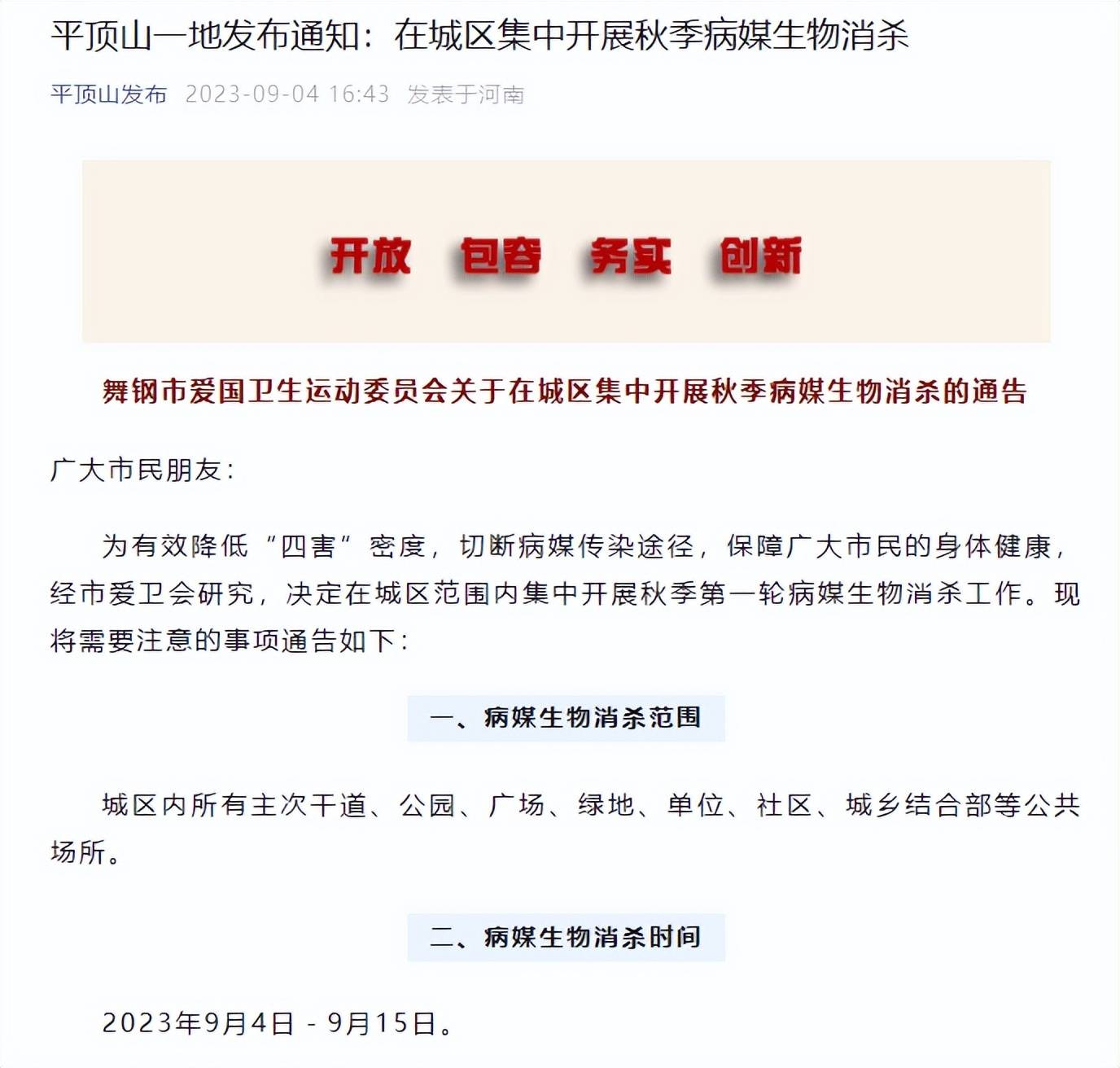 平顶山一地发布通知：在城区集中开展秋季病媒生物消杀

平顶山发布 2023-09-04 16:43 发表于河南

开放 包容 务实 创新

舞钢市爱国卫生运动委员会关于在城区集中开展秋季病媒生物消杀的通告

广大市民朋友：

为有效降低“四害”密度，切断病媒传染途径，保障广大市民的身体健康，经市爱卫会研究，决定在城区范围内集中开展秋季第一轮病媒生物消杀工作。现将需要注意的事项通告如下：

一、病媒生物消杀范围

城区内所有主次干道、公园、广场、绿地、单位、社区、城乡结合部等公共场所。

二、病媒生物消杀时间

2023年9月4日 - 9月15日。